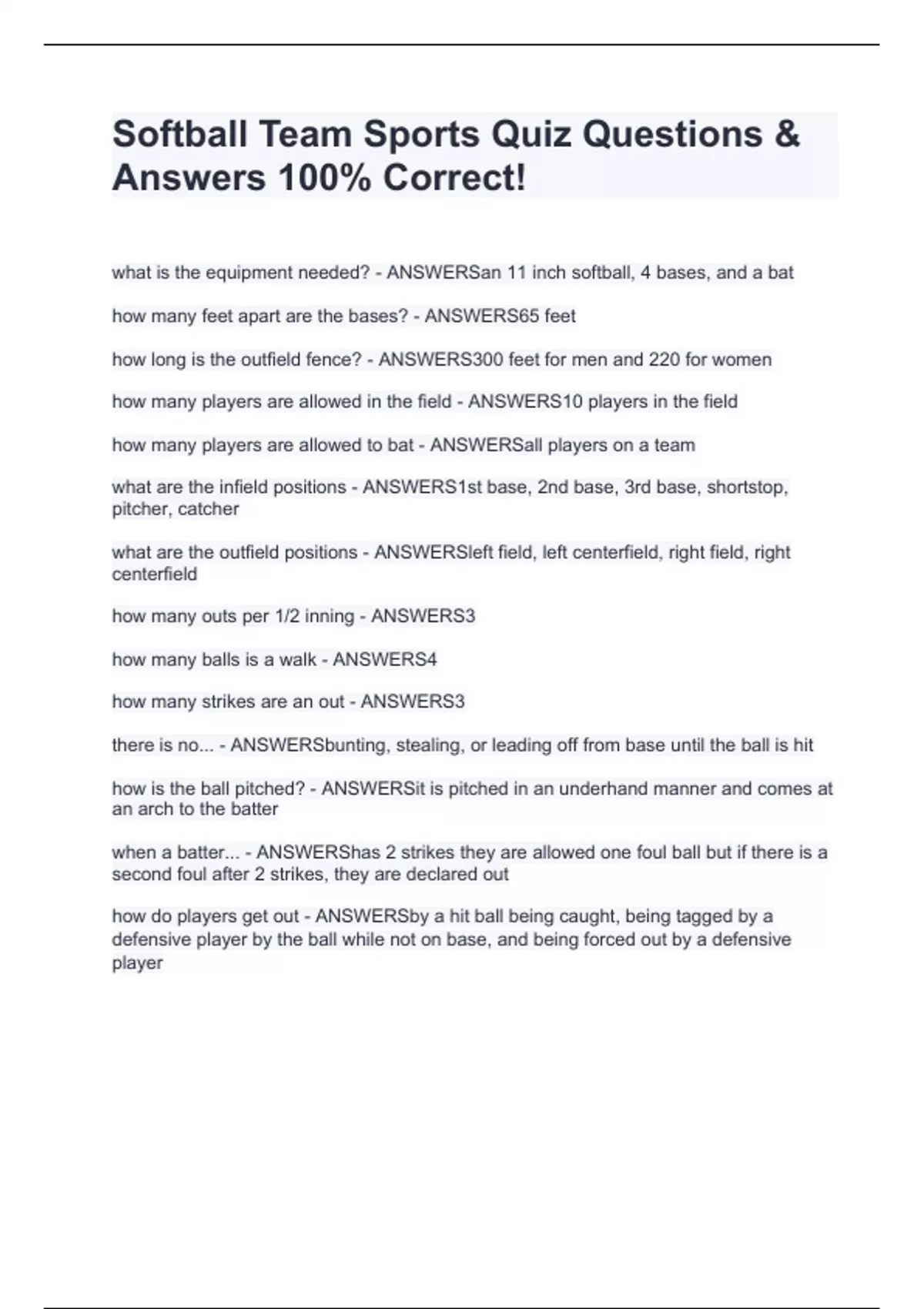 Softball Team Sports Quiz Questions & Answers 100% Correct!

what is the equipment needed? - ANSWERSan 11 inch softball, 4 bases, and a bat

how many feet apart are the bases? - ANSWERS65 feet

how long is the outfield fence? - ANSWERS300 feet for men and 220 for women

how many players are allowed in the field - ANSWERS10 players in the field

how many players are allowed to bat - ANSWERSall players on a team

what are the infield positions - ANSWERS1st base, 2nd base, 3rd base, shortstop, pitcher, catcher

what are the outfield positions - ANSWERSleft field, left centerfield, right field, right centerfield

how many outs per 1/2 inning - ANSWERS3

how many balls is a walk - ANSWERS4

how many strikes are an out - ANSWERS3

there is no... - ANSWERSbunting, stealing, or leading off from base until the ball is hit

how is the ball pitched? - ANSWERSit is pitched in an underhand manner and comes at an arch to the batter

when a batter... - ANSWERShas 2 strikes they are allowed one foul ball but if there is a second foul after 2 strikes, they are declared out

how do players get out - ANSWERSby a hit ball being caught, being tagged by a defensive player by the ball while not on base, and being forced out by a defensive player